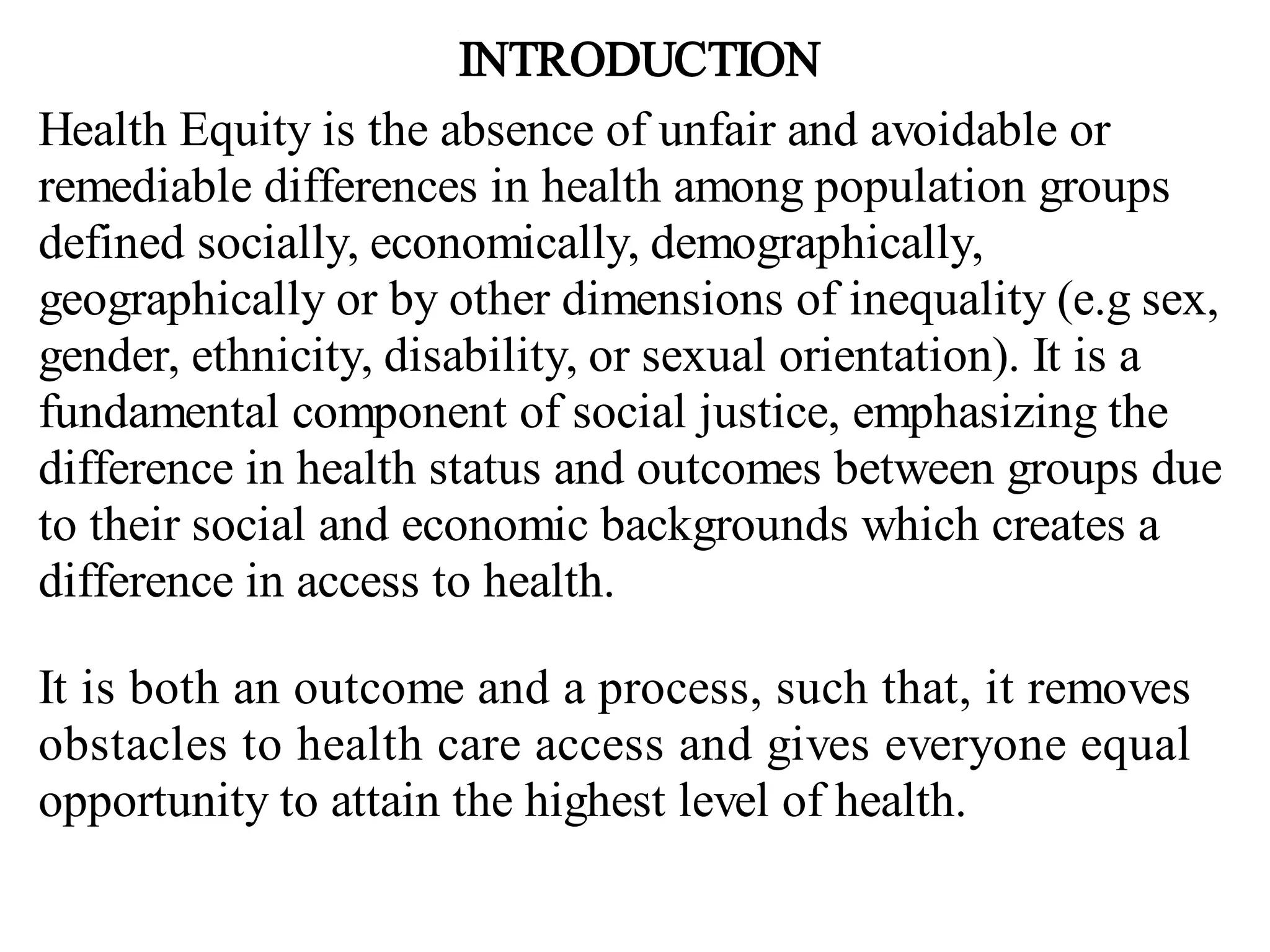 INTRODUCTION

Health Equity is the absence of unfair and avoidable or remediable differences in health among population groups defined socially, economically, demographically, geographically or by other dimensions of inequality (e.g sex, gender, ethnicity, disability, or sexual orientation). It is a fundamental component of social justice, emphasizing the difference in health status and outcomes between groups due to their social and economic backgrounds which creates a difference in access to health.

It is both an outcome and a process, such that, it removes obstacles to health care access and gives everyone equal opportunity to attain the highest level of health.